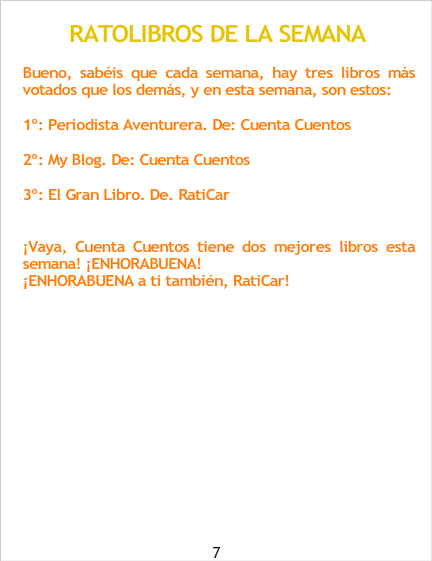 RATOLIBROS DE LA SEMANA

Bueno, sabéis que cada semana, hay tres libros más votados que los demás, y en esta semana, son estos:

1º: Periodista Aventurera. De: Cuenta Cuentos

2º: My Blog. De: Cuenta Cuentos

3º: El Gran Libro. De. RatiCar

¡Vaya, Cuenta Cuentos tiene dos mejores libros esta semana! ¡ENHORABUENA!
¡ENHORABUENA a ti también, RatiCar!

7